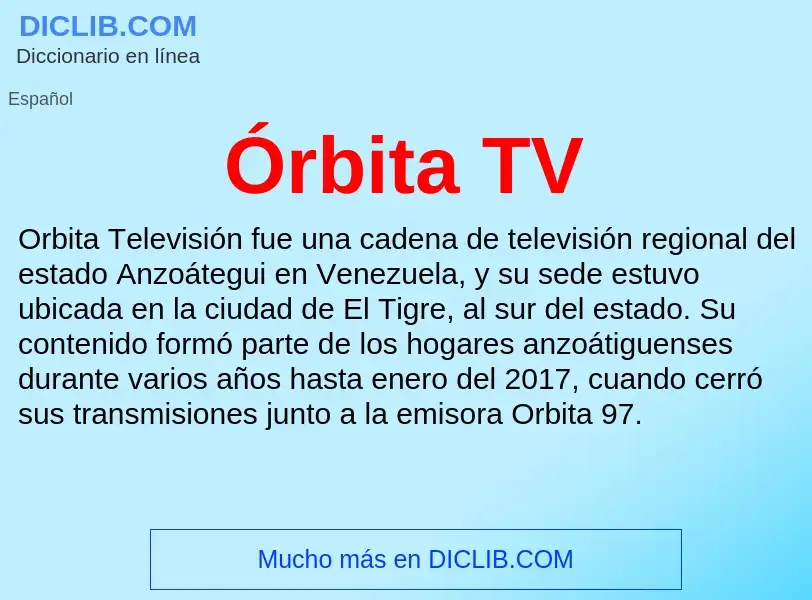 DICLIB.COM
Diccionario en línea

Español

Órbita TV

Orbita Televisión fue una cadena de televisión regional del estado Anzoátegui en Venezuela, y su sede estuvo ubicada en la ciudad de El Tigre, al sur del estado. Su contenido formó parte de los hogares anzoátiguenses durante varios años hasta enero del 2017, cuando cerró sus transmisiones junto a la emisora Orbita 97.

Mucho más en DICLIB.COM